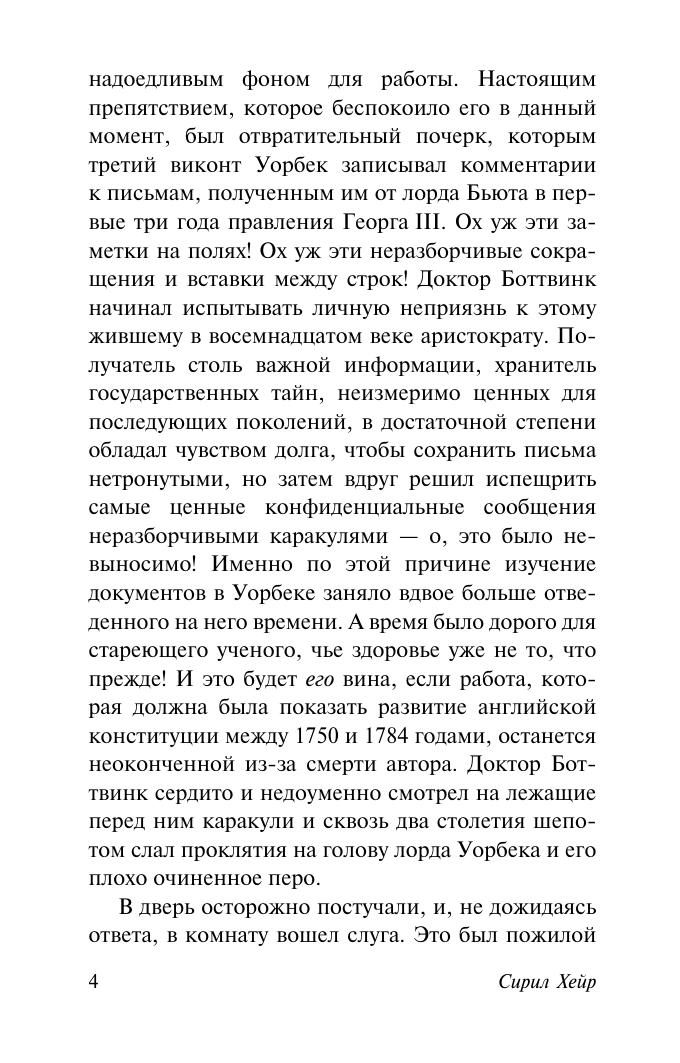 надоедливым фоном для работы. Настоящим препятствием, которое беспокоило его в данный момент, был отвратительный почерк, которым третий виконт Уорбек записывал комментарии к письмам, полученным им от лорда Бьюта в первые три года правления Георга III. Ох уж эти заметки на полях! Ох уж эти неразборчивые сокращения и вставки между строк! Доктор Боттвинк начинал испытывать личную неприязнь к этому жившему в восемнадцатом веке аристократу. Получатель столь важной информации, хранитель государственных тайн, неизмеримо ценных для последующих поколений, в достаточной степени обладал чувством долга, чтобы сохранить письма нетронутыми, но затем вдруг решил испещрить самые ценные конфиденциальные сообщения неразборчивыми каракулями — о, это было невыносимо! Именно по этой причине изучение документов в Уорбеке заняло вдвое больше отведенного на него времени. А время было дорого для стареющего ученого, чье здоровье уже не то, что прежде! И это будет его вина, если работа, которая должна была показать развитие английской конституции между 1750 и 1784 годами, останется неоконченной из-за смерти автора. Доктор Боттвинк сердито и недоуменно смотрел на лежащие перед ним каракули и сквозь два столетия шепотом слал проклятия на голову лорда Уорбека и его плохо очиненное перо.

В дверь осторожно постучали, и, не дожидаясь ответа, в комнату вошел слуга. Это был пожилой

4 Сирил Хейр